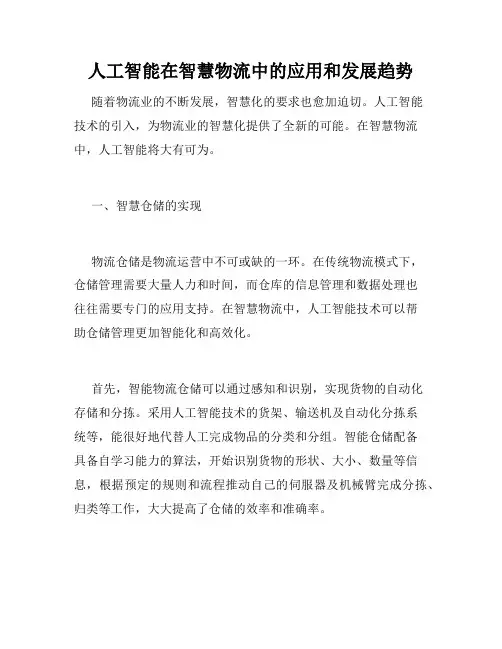 人工智能在智慧物流中的应用和发展趋势

随着物流业的不断发展，智慧化的要求也愈加迫切。人工智能技术的引入，为物流业的智慧化提供了全新的可能。在智慧物流中，人工智能将大有可为。

一、智慧仓储的实现

物流仓储是物流运营中不可或缺的一环。在传统物流模式下，仓储管理需要大量人力和时间，而仓库的信息管理和数据处理也往往需要专门的应用支持。在智慧物流中，人工智能技术可以帮助仓储管理更加智能化和高效化。

首先，智能物流仓储可以通过感知和识别，实现货物的自动化存储和分拣。采用人工智能技术的货架、输送机及自动化分拣系统等，能很好地代替人工完成物品的分类和分组。智能仓储配备具备自学习能力的算法，开始识别货物的形状、大小、数量等信息，根据预定的规则和流程推动自己的伺服器及机械臂完成分拣、归类等工作，大大提高了仓储的效率和准确率。